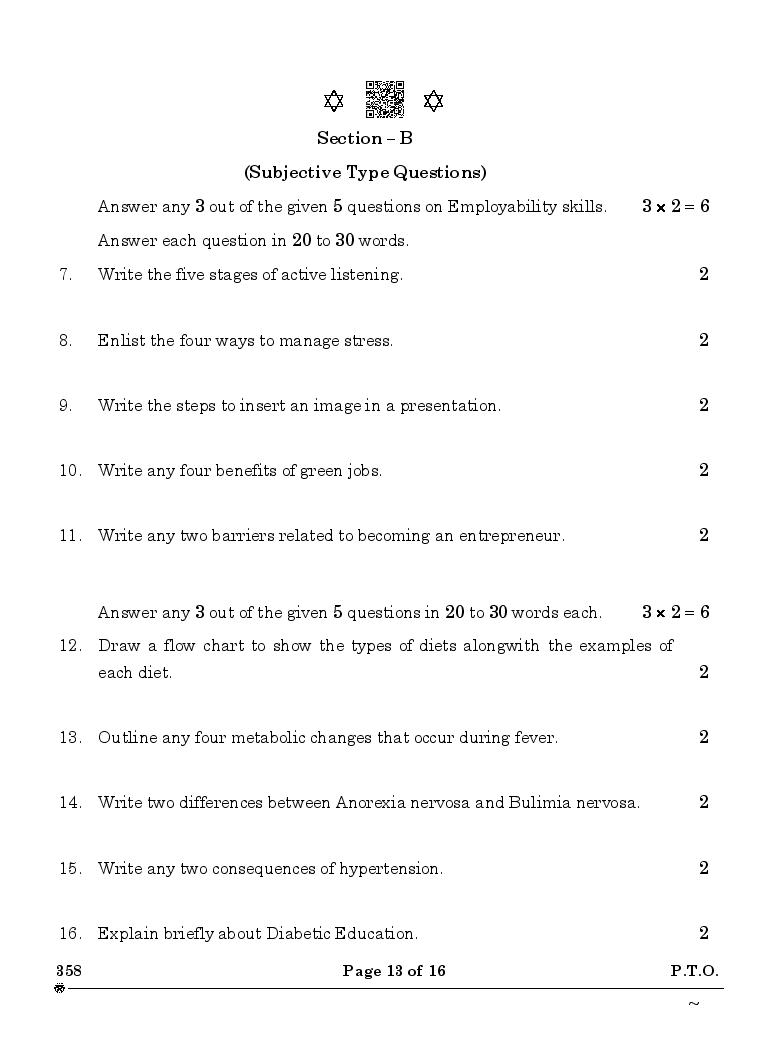 Section – B

(Subjective Type Questions)

Answer any 3 out of the given 5 questions on Employability skills. $3 \times 2 = 6$

Answer each question in 20 to 30 words.

7. Write the five stages of active listening. 2

8. Enlist the four ways to manage stress. 2

9. Write the steps to insert an image in a presentation. 2

10. Write any four benefits of green jobs. 2

11. Write any two barriers related to becoming an entrepreneur. 2

Answer any 3 out of the given 5 questions in 20 to 30 words each. $3 \times 2 = 6$

12. Draw a flow chart to show the types of diets alongwith the examples of each diet. 2

13. Outline any four metabolic changes that occur during fever. 2

14. Write two differences between Anorexia nervosa and Bulimia nervosa. 2

15. Write any two consequences of hypertension. 2

16. Explain briefly about Diabetic Education. 2

358 Page 13 of 16 P.T.O.

~